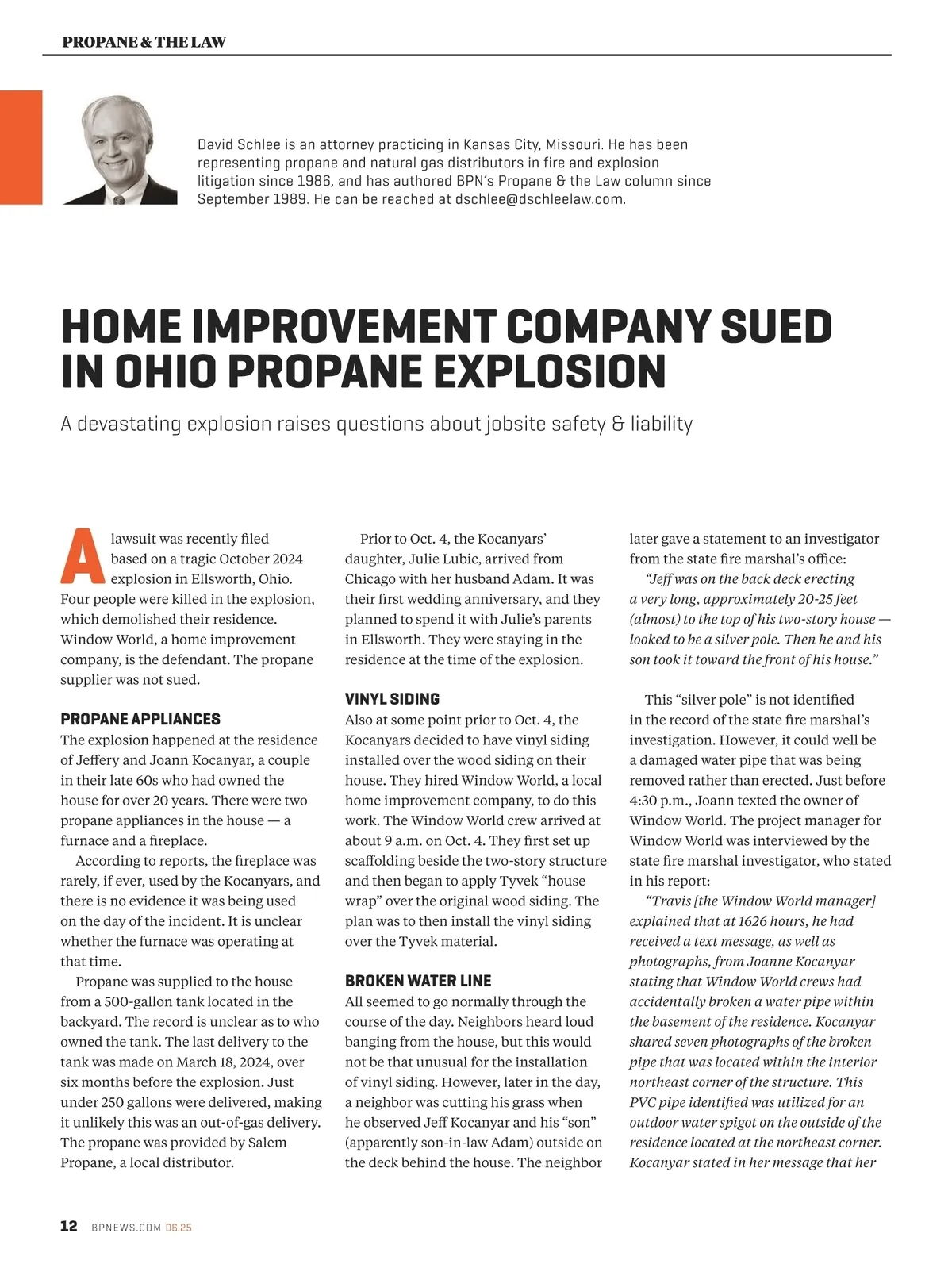 PROPANE & THE LAW

David Schlee is an attorney practicing in Kansas City, Missouri. He has been representing propane and natural gas distributors in fire and explosion litigation since 1986, and has authored BPN's Propane & the Law column since September 1989. He can be reached at dschlee@dschleelaw.com.

HOME IMPROVEMENT COMPANY SUED IN OHIO PROPANE EXPLOSION

A devastating explosion raises questions about jobsite safety & liability

A lawsuit was recently filed based on a tragic October 2024 explosion in Ellsworth, Ohio. Four people were killed in the explosion, which demolished their residence. Window World, a home improvement company, is the defendant. The propane supplier was not sued.

PROPANE APPLIANCES

The explosion happened at the residence of Jeffery and Joann Kocanyar, a couple in their late 60s who had owned the house for over 20 years. There were two propane appliances in the house — a furnace and a fireplace.

According to reports, the fireplace was rarely, if ever, used by the Kocanyars, and there is no evidence it was being used on the day of the incident. It is unclear whether the furnace was operating at that time.

Propane was supplied to the house from a 500-gallon tank located in the backyard. The record is unclear as to who owned the tank. The last delivery to the tank was made on March 18, 2024, over six months before the explosion. Just under 250 gallons were delivered, making it unlikely this was an out-of-gas delivery. The propane was provided by Salem Propane, a local distributor.

Prior to Oct. 4, the Kocanyars' daughter, Julie Lubic, arrived from Chicago with her husband Adam. It was their first wedding anniversary, and they planned to spend it with Julie's parents in Ellsworth. They were staying in the residence at the time of the explosion.

VINYL SIDING

Also at some point prior to Oct. 4, the Kocanyars decided to have vinyl siding installed over the wood siding on their house. They hired Window World, a local home improvement company, to do this work. The Window World crew arrived at about 9 a.m. on Oct. 4. They first set up scaffolding beside the two-story structure and then began to apply Tyvek "house wrap" over the original wood siding. The plan was to then install the vinyl siding over the Tyvek material.

BROKEN WATER LINE

All seemed to go normally through the course of the day. Neighbors heard loud banging from the house, but this would not be that unusual for the installation of vinyl siding. However, later in the day, a neighbor was cutting his grass when he observed Jeff Kocanyar and his "son" (apparently son-in-law Adam) outside on the deck behind the house. The neighbor later gave a statement to an investigator from the state fire marshal's office:

"Jeff was on the back deck erecting a very long, approximately 20-25 feet (almost) to the top of his two-story house — looked to be a silver pole. Then he and his son took it toward the front of his house."

This "silver pole" is not identified in the record of the state fire marshal's investigation. However, it could well be a damaged water pipe that was being removed rather than erected. Just before 4:30 p.m., Joann texted the owner of Window World. The project manager for Window World was interviewed by the state fire marshal investigator, who stated in his report:

"Travis [the Window World manager] explained that at 1626 hours, he had received a text message, as well as photographs, from Joanne Kocanyar stating that Window World crews had accidentally broken a water pipe within the basement of the residence. Kocanyar shared seven photographs of the broken pipe that was located within the interior northeast corner of the structure. This PVC pipe identified was utilized for an outdoor water spigot on the outside of the residence located at the northeast corner. Kocanyar stated in her message that her

12 BPNEWS.COM 06.25